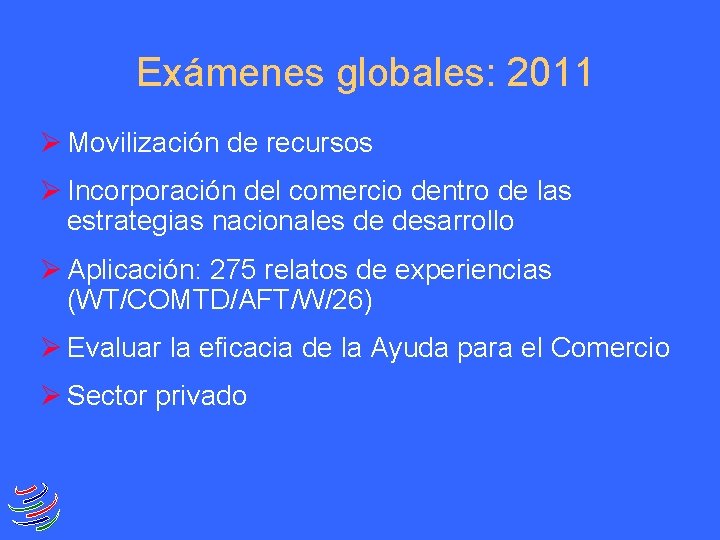 Exámenes globales: 2011

➢ Movilización de recursos

➢ Incorporación del comercio dentro de las estrategias nacionales de desarrollo

➢ Aplicación: 275 relatos de experiencias (WT/COMTD/AFT/W/26)

➢ Evaluar la eficacia de la Ayuda para el Comercio

➢ Sector privado